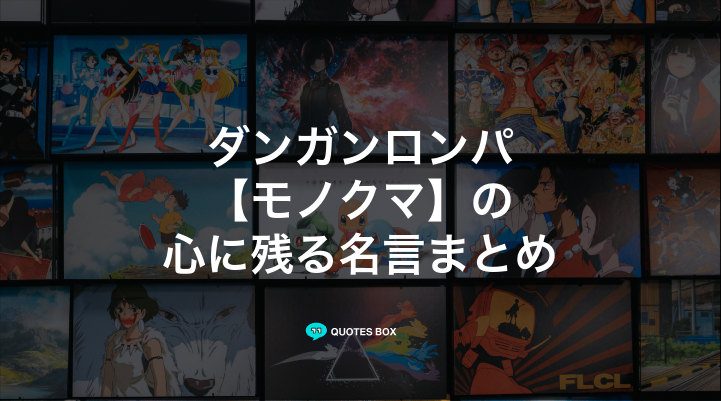 ダンガンロンパ
【モノクマ】の
心に残る名言まとめ

QUOTES BOX

FLCL